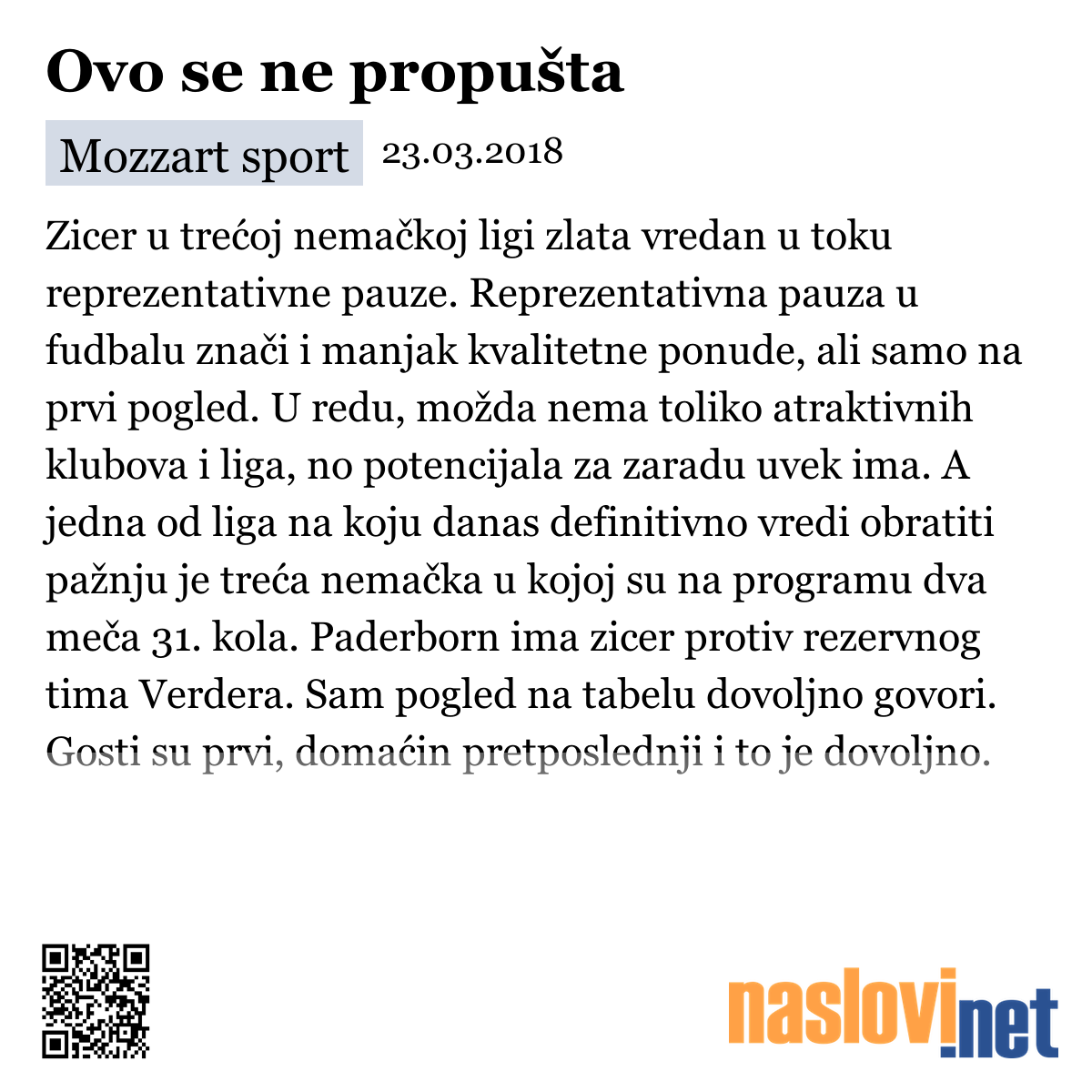 Ovo se ne propušta

Mozzart sport 23.03.2018

Zicer u trećoj nemačkoj ligi zlata vredan u toku reprezentativne pauze. Reprezentativna pauza u fudbalu znači i manjak kvalitetne ponude, ali samo na prvi pogled. U redu, možda nema toliko atraktivnih klubova i liga, no potencijala za zaradu uvek ima. A jedna od liga na koju danas definitivno vredi obratiti pažnju je treća nemačka u kojoj su na programu dva meča 31. kola. Paderborn ima zicer protiv rezervnog tima Verdera. Sam pogled na tabelu dovoljno govori. Gosti su prvi, domaćin pretposlednji i to je dovoljno.

naslovi.net